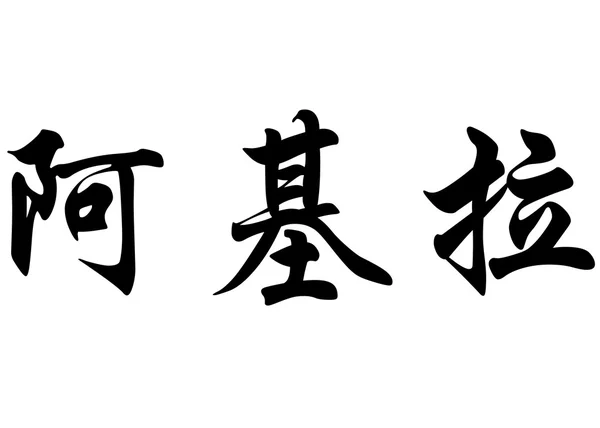 阿基拉